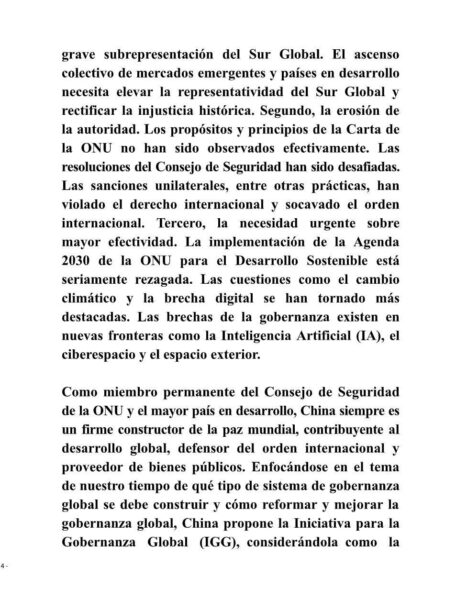 grave subrepresentación del Sur Global. El ascenso colectivo de mercados emergentes y países en desarrollo necesita elevar la representatividad del Sur Global y rectificar la injusticia histórica. Segundo, la erosión de la autoridad. Los propósitos y principios de la Carta de la ONU no han sido observados efectivamente. Las resoluciones del Consejo de Seguridad han sido desafiadas. Las sanciones unilaterales, entre otras prácticas, han violado el derecho internacional y socavado el orden internacional. Tercero, la necesidad urgente sobre mayor efectividad. La implementación de la Agenda 2030 de la ONU para el Desarrollo Sostenible está seriamente rezagada. Las cuestiones como el cambio climático y la brecha digital se han tornado más destacadas. Las brechas de la gobernanza existen en nuevas fronteras como la Inteligencia Artificial (IA), el ciberespacio y el espacio exterior.

Como miembro permanente del Consejo de Seguridad de la ONU y el mayor país en desarrollo, China siempre es un firme constructor de la paz mundial, contribuyente al desarrollo global, defensor del orden internacional y proveedor de bienes públicos. Enfocándose en el tema de nuestro tiempo de qué tipo de sistema de gobernanza global se debe construir y cómo reformar y mejorar la gobernanza global, China propone la Iniciativa para la Gobernanza Global (IGG), considerándola como la

4 -